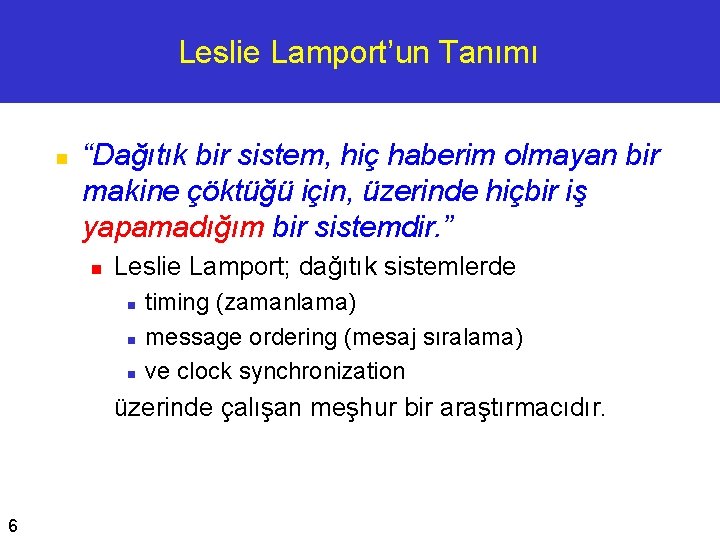 Leslie Lamport’un Tanımı

“Dağıtık bir sistem, hiç haberim olmayan bir makine çöktüğü için, üzerinde hiçbir iş yapamadığım bir sistemdir.”

Leslie Lamport; dağıtık sistemlerde

timing (zamanlama)

message ordering (mesaj sıralama)

ve clock synchronization

üzerinde çalışan meşhur bir araştırmacıdır.

6